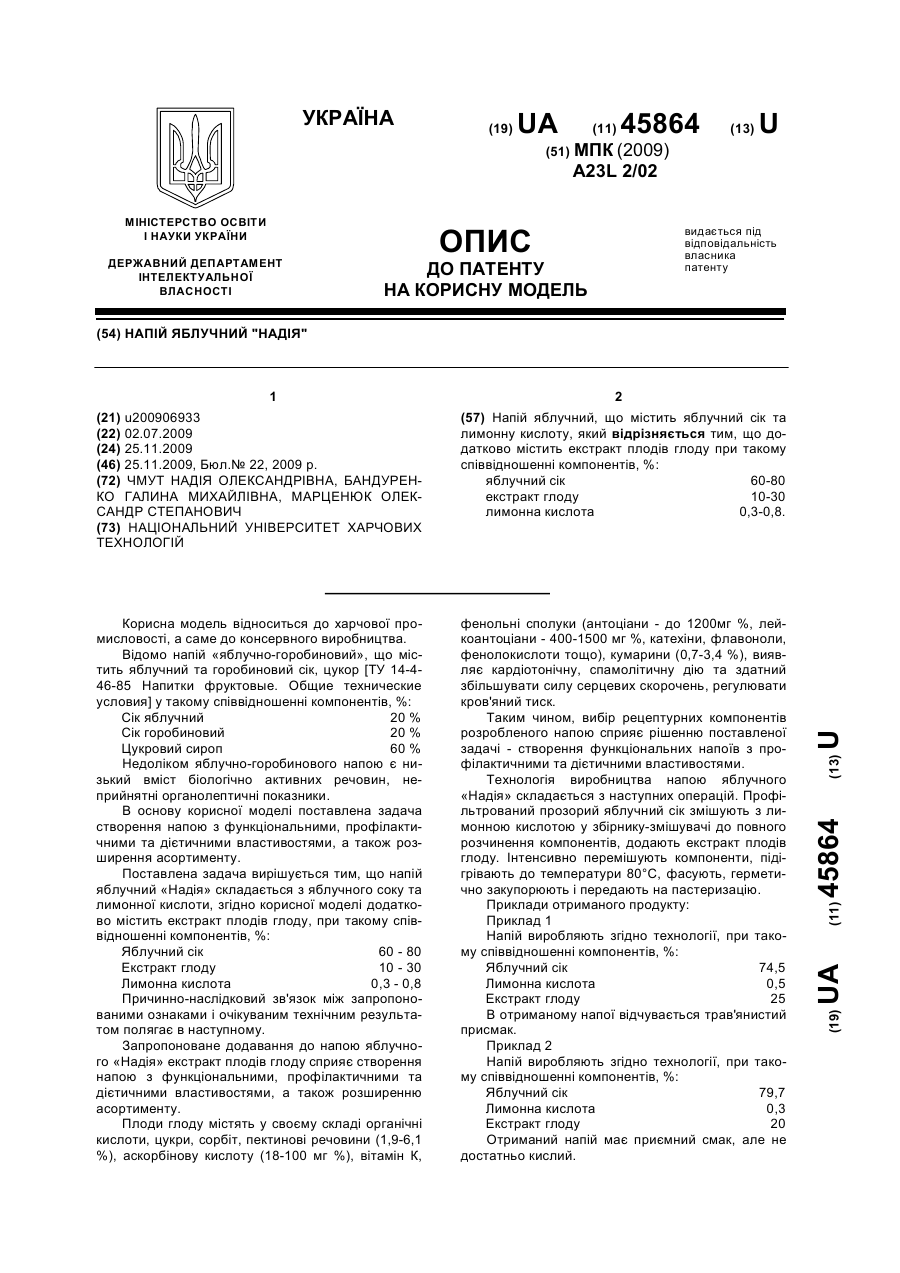 УКРАЇНА

(19) UA (11) 45864 (13) U

(51) МПК (2009)
A23L 2/02

МІНІСТЕРСТВО ОСВІТИ І НАУКИ УКРАЇНИ

ДЕРЖАВНИЙ ДЕПАРТАМЕНТ ІНТЕЛЕКТУАЛЬНОЇ ВЛАСНОСТІ

ОПИС
ДО ПАТЕНТУ
НА КОРИСНУ МОДЕЛЬ

видається під відповідальність власника патенту

(54) НАПІЙ ЯБЛУЧНИЙ "НАДІЯ"

1

(21) u200906933
(22) 02.07.2009
(24) 25.11.2009
(46) 25.11.2009, Бюл.№ 22, 2009 р.
(72) ЧМУТ НАДІЯ ОЛЕКСАНДРІВНА, БАНДУРЕНКО ГАЛИНА МИХАЙЛІВНА, МАРЦЕНЮК ОЛЕКСАНДР СТЕПАНОВИЧ
(73) НАЦІОНАЛЬНИЙ УНІВЕРСИТЕТ ХАРЧОВИХ ТЕХНОЛОГІЙ

2

(57) Напій яблучний, що містить яблучний сік та лимонну кислоту, який відрізняється тим, що додатково містить екстракт плодів глоду при такому співвідношенні компонентів, %:

| яблучний сік | 60-80 |
|---|---|
| екстракт глоду | 10-30 |
| лимонна кислота | 0,3-0,8. |

Корисна модель відноситься до харчової промисловості, а саме до консервного виробництва.

Відомо напій «яблучно-горобиновий», що містить яблучний та горобиновий сік, цукор [ТУ 14-4-46-85 Напитки фруктовые. Общие технические условия] у такому співвідношенні компонентів, %:

| Сік яблучний | 20 % |
|---|---|
| Сік горобиновий | 20 % |
| Цукровий сироп | 60 % |

Недоліком яблучно-горобинового напою є низький вміст біологічно активних речовин, неприйнятні органолептичні показники.

В основу корисної моделі поставлена задача створення напою з функціональними, профілактичними та дієтичними властивостями, а також розширення асортименту.

Поставлена задача вирішується тим, що напій яблучний «Надія» складається з яблучного соку та лимонної кислоти, згідно корисної моделі додатково містить екстракт плодів глоду, при такому співвідношенні компонентів, %:

| Яблучний сік | 60 - 80 |
|---|---|
| Екстракт глоду | 10 - 30 |
| Лимонна кислота | 0,3 - 0,8 |

Причинно-наслідковий зв'язок між запропонованими ознаками і очікуваним технічним результатом полягає в наступному.

Запропоноване додавання до напою яблучного «Надія» екстракт плодів глоду сприяє створення напою з функціональними, профілактичними та дієтичними властивостями, а також розширенню асортименту.

Плоди глоду містять у своєму складі органічні кислоти, цукри, сорбіт, пектинові речовини (1,9-6,1 %), аскорбінову кислоту (18-100 мг %), вітамін К, фенольні сполуки (антоціани - до 1200мг %, лейкоантоціани - 400-1500 мг %, катехіни, флавоноли, фенолокислоти тощо), кумарини (0,7-3,4 %), виявляє кардіотонічну, спамолітичну дію та здатний збільшувати силу серцевих скорочень, регулювати кров'яний тиск.

Таким чином, вибір рецептурних компонентів розробленого напою сприяє рішенню поставленої задачі - створення функціональних напоїв з профілактичними та дієтичними властивостями.

Технологія виробництва напою яблучного «Надія» складається з наступних операцій. Профільтрований прозорий яблучний сік змішують з лимонною кислотою у збірнику-змішувачі до повного розчинення компонентів, додають екстракт плодів глоду. Інтенсивно перемішують компоненти, підігрівають до температури 80°С, фасують, герметично закупорюють і передають на пастеризацію.

Приклади отриманого продукту:

Приклад 1

Напій виробляють згідно технології, при такому співвідношенні компонентів, %:

| Яблучний сік | 74,5 |
|---|---|
| Лимонна кислота | 0,5 |
| Екстракт глоду | 25 |

В отриманому напої відчувається трав'янистий присмак.

Приклад 2

Напій виробляють згідно технології, при такому співвідношенні компонентів, %:

| Яблучний сік | 79,7 |
|---|---|
| Лимонна кислота | 0,3 |
| Екстракт глоду | 20 |

Отриманий напій має приємний смак, але не достатньо кислий.

(19) UA (11) 45864 (13) U